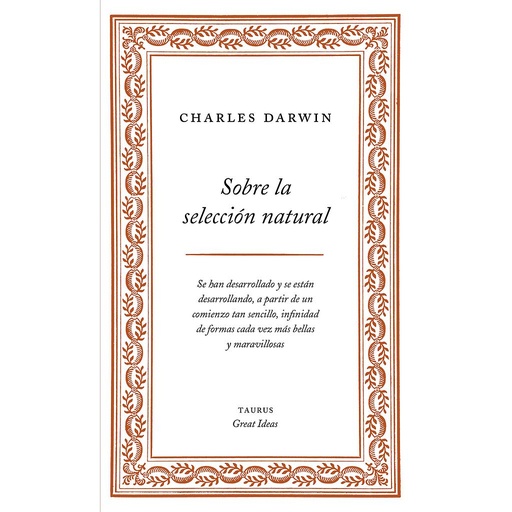 CHARLES DARWIN

Sobre la selección natural

Se han desarrollado y se están desarrollando, a partir de un comienzo tan sencillo, infinidad de formas cada vez más bellas y maravillosas

TAURUS
Great Ideas